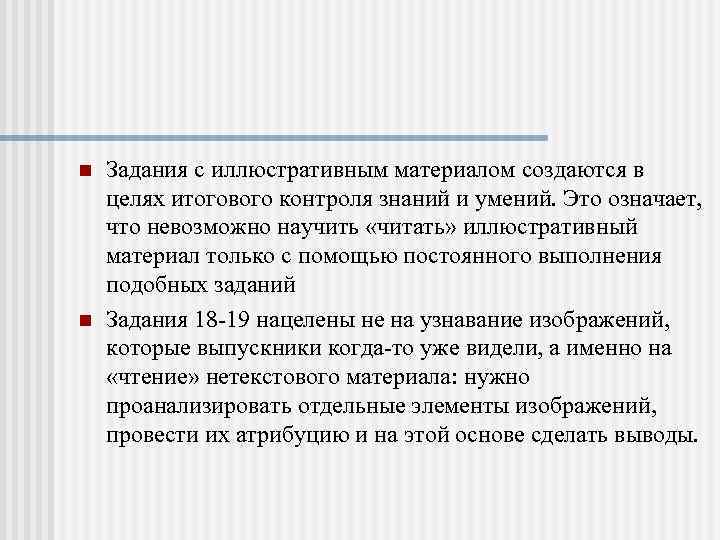 Задания с иллюстративным материалом создаются в целях итогового контроля знаний и умений. Это означает, что невозможно научить «читать» иллюстративный материал только с помощью постоянного выполнения подобных заданий

Задания 18-19 нацелены не на узнавание изображений, которые выпускники когда-то уже видели, а именно на «чтение» нетекстового материала: нужно проанализировать отдельные элементы изображений, провести их атрибуцию и на этой основе сделать выводы.